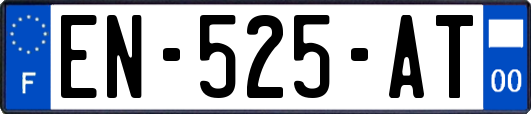 F
EN-525-AT
00